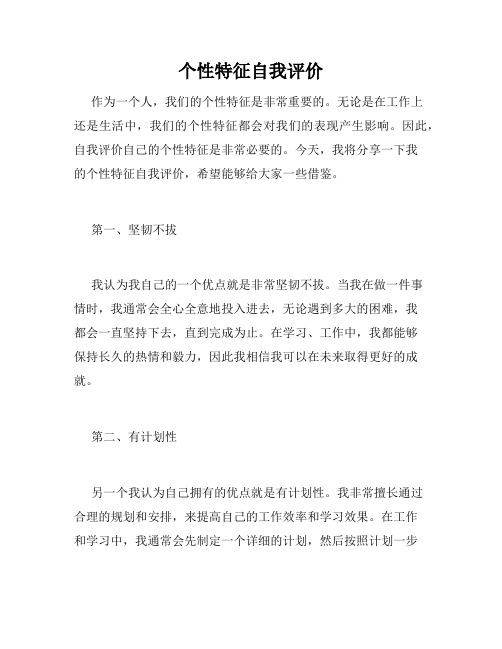 个性特征自我评价

作为一个人，我们的个性特征是非常重要的。无论是在工作上还是生活中，我们的个性特征都会对我们的表现产生影响。因此，自我评价自己的个性特征是非常必要的。今天，我将分享一下我的个性特征自我评价，希望能够给大家一些借鉴。

第一、坚韧不拔

我认为我自己的一个优点就是非常坚韧不拔。当我在做一件事情时，我通常会全心全意地投入进去，无论遇到多大的困难，我都会一直坚持下去，直到完成为止。在学习、工作中，我都能够保持长久的热情和毅力，因此我相信我可以在未来取得更好的成就。

第二、有计划性

另一个我认为自己拥有的优点就是有计划性。我非常擅长通过合理的规划和安排，来提高自己的工作效率和学习效果。在工作和学习中，我通常会先制定一个详细的计划，然后按照计划一步